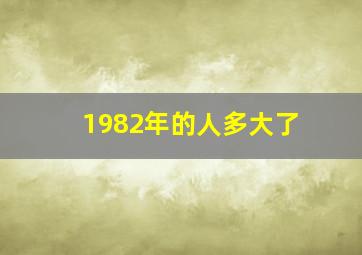 1982年的人多大了